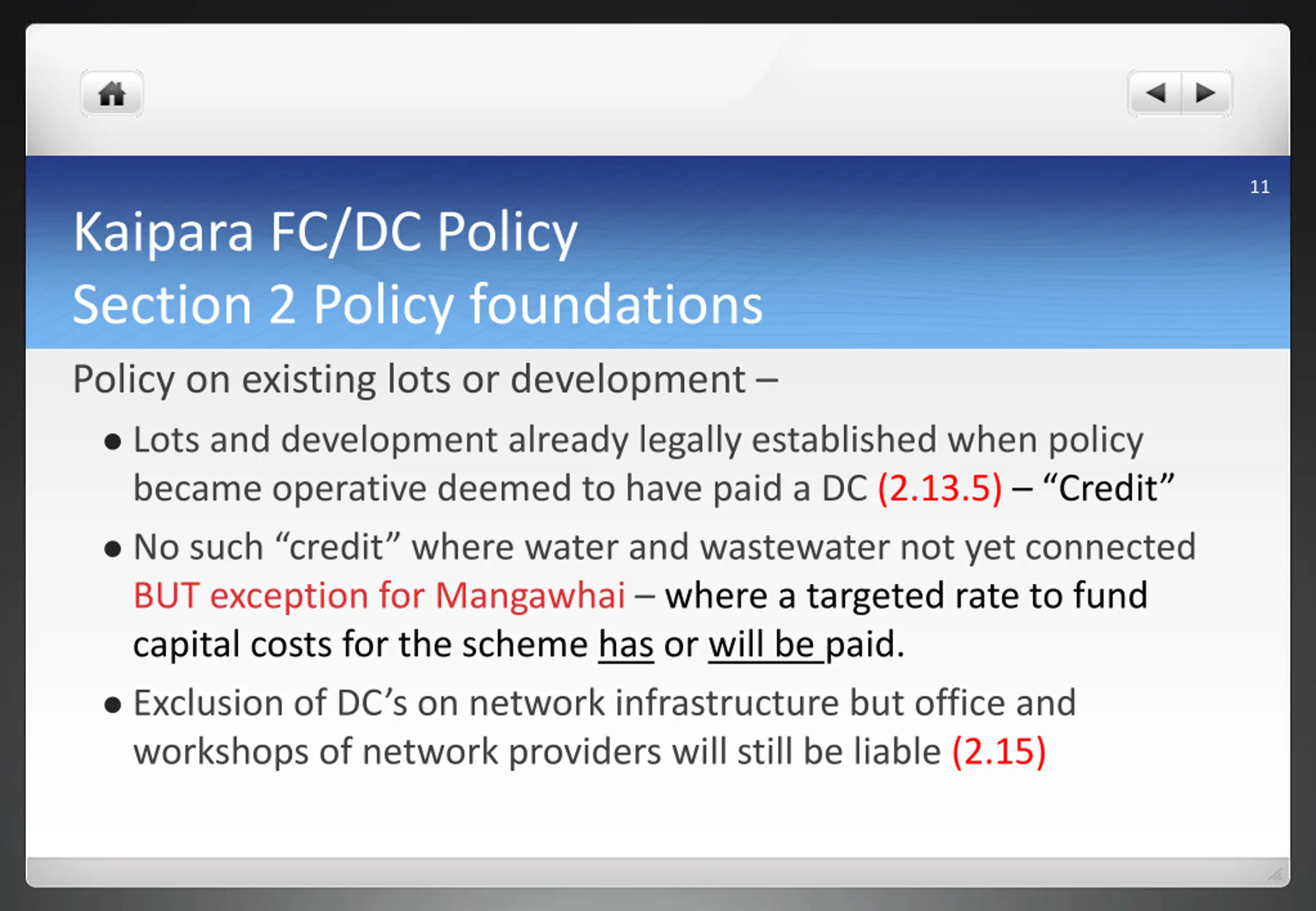 11

Kaipara FC/DC Policy
Section 2 Policy foundations

Policy on existing lots or development –

• Lots and development already legally established when policy became operative deemed to have paid a DC (2.13.5) – "Credit"

• No such "credit" where water and wastewater not yet connected BUT exception for Mangawhai – where a targeted rate to fund capital costs for the scheme has or will be paid.

• Exclusion of DC's on network infrastructure but office and workshops of network providers will still be liable (2.15)